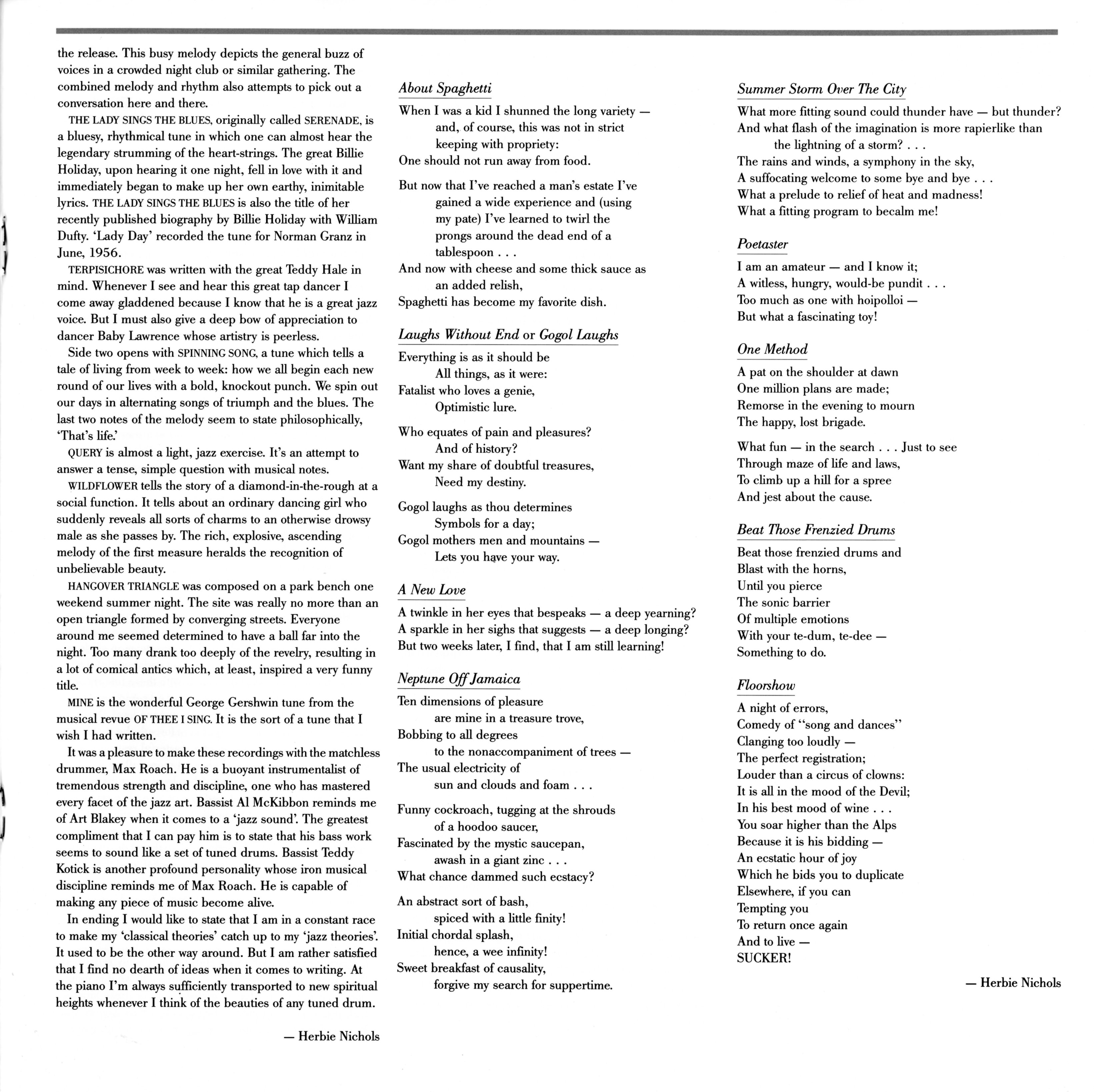 the release. This busy melody depicts the general buzz of voices in a crowded night club or similar gathering. The combined melody and rhythm also attempts to pick out a conversation here and there.

THE LADY SINGS THE BLUES, originally called SERENADE, is a bluesy, rhythmical tune in which one can almost hear the legendary strumming of the heart-strings. The great Billie Holiday, upon hearing it one night, fell in love with it and immediately began to make up her own earthy, inimitable lyrics. THE LADY SINGS THE BLUES is also the title of her recently published biography by Billie Holiday with William Dufty. 'Lady Day' recorded the tune for Norman Granz in June, 1956.

TERPISICHORE was written with the great Teddy Hale in mind. Whenever I see and hear this great tap dancer I come away gladdened because I know that he is a great jazz voice. But I must also give a deep bow of appreciation to dancer Baby Lawrence whose artistry is peerless.

Side two opens with SPINNING SONG, a tune which tells a tale of living from week to week: how we all begin each new round of our lives with a bold, knockout punch. We spin out our days in alternating songs of triumph and the blues. The last two notes of the melody seem to state philosophically, 'That's life.'

QUERY is almost a light, jazz exercise. It's an attempt to answer a tense, simple question with musical notes.

WILDFLOWER tells the story of a diamond-in-the-rough at a social function. It tells about an ordinary dancing girl who suddenly reveals all sorts of charms to an otherwise drowsy male as she passes by. The rich, explosive, ascending melody of the first measure heralds the recognition of unbelievable beauty.

HANGOVER TRIANGLE was composed on a park bench one weekend summer night. The site was really no more than an open triangle formed by converging streets. Everyone around me seemed determined to have a ball far into the night. Too many drank too deeply of the revelry, resulting in a lot of comical antics which, at least, inspired a very funny title.

MINE is the wonderful George Gershwin tune from the musical revue OF THEE I SING. It is the sort of a tune that I wish I had written.

It was a pleasure to make these recordings with the matchless drummer, Max Roach. He is a buoyant instrumentalist of tremendous strength and discipline, one who has mastered every facet of the jazz art. Bassist Al McKibbon reminds me of Art Blakey when it comes to a 'jazz sound'. The greatest compliment that I can pay him is to state that his bass work seems to sound like a set of tuned drums. Bassist Teddy Kotick is another profound personality whose iron musical discipline reminds me of Max Roach. He is capable of making any piece of music become alive.

In ending I would like to state that I am in a constant race to make my 'classical theories' catch up to my 'jazz theories'. It used to be the other way around. But I am rather satisfied that I find no dearth of ideas when it comes to writing. At the piano I'm always sufficiently transported to new spiritual heights whenever I think of the beauties of any tuned drum.

— Herbie Nichols

About Spaghetti

When I was a kid I shunned the long variety — and, of course, this was not in strict keeping with propriety:
One should not run away from food.

But now that I've reached a man's estate I've gained a wide experience and (using my pate) I've learned to twirl the prongs around the dead end of a tablespoon . . .
And now with cheese and some thick sauce as an added relish,
Spaghetti has become my favorite dish.

Laughs Without End or Gogol Laughs

Everything is as it should be
All things, as it were:
Fatalist who loves a genie,
Optimistic lure.

Who equates of pain and pleasures?
And of history?
Want my share of doubtful treasures,
Need my destiny.

Gogol laughs as thou determines
Symbols for a day;
Gogol mothers men and mountains —
Lets you have your way.

A New Love

A twinkle in her eyes that bespeaks — a deep yearning?
A sparkle in her sighs that suggests — a deep longing?
But two weeks later, I find, that I am still learning!

Neptune Off Jamaica

Ten dimensions of pleasure
are mine in a treasure trove,
Bobbing to all degrees
to the nonaccompaniment of trees —
The usual electricity of
sun and clouds and foam . . .

Funny cockroach, tugging at the shrouds
of a hoodoo saucer,
Fascinated by the mystic saucepan,
awash in a giant zinc . . .
What chance dammed such ecstacy?

An abstract sort of bash,
spiced with a little finity!
Initial chordal splash,
hence, a wee infinity!
Sweet breakfast of causality,
forgive my search for suppertime.

Summer Storm Over The City

What more fitting sound could thunder have — but thunder?
And what flash of the imagination is more rapierlike than the lightning of a storm? . . .
The rains and winds, a symphony in the sky,
A suffocating welcome to some bye and bye . . .
What a prelude to relief of heat and madness!
What a fitting program to becalm me!

Poetaster

I am an amateur — and I know it;
A witless, hungry, would-be pundit . . .
Too much as one with hoipolloi —
But what a fascinating toy!

One Method

A pat on the shoulder at dawn
One million plans are made;
Remorse in the evening to mourn
The happy, lost brigade.

What fun — in the search . . . Just to see
Through maze of life and laws,
To climb up a hill for a spree
And jest about the cause.

Beat Those Frenzied Drums

Beat those frenzied drums and
Blast with the horns,
Until you pierce
The sonic barrier
Of multiple emotions
With your te-dum, te-dee —
Something to do.

Floorshow

A night of errors,
Comedy of "song and dances"
Clanging too loudly —
The perfect registration;
Louder than a circus of clowns:
It is all in the mood of the Devil;
In his best mood of wine . . .
You soar higher than the Alps
Because it is his bidding —
An ecstatic hour of joy
Which he bids you to duplicate
Elsewhere, if you can
Tempting you
To return once again
And to live —
SUCKER!

— Herbie Nichols